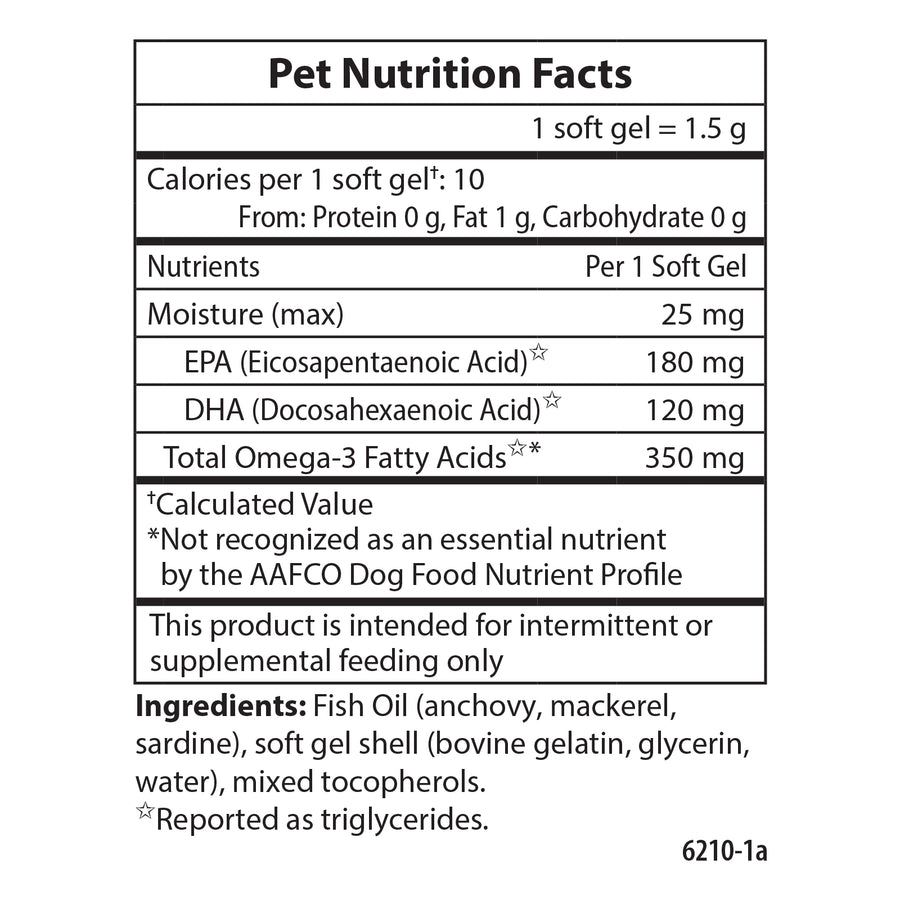 Pet Nutrition Facts

1 soft gel = 1.5 g

Calories per 1 soft gel†: 10
From: Protein 0 g, Fat 1 g, Carbohydrate 0 g

| Nutrients | Per 1 Soft Gel |
|---|---|
| Moisture (max) | 25 mg |
| EPA (Eicosapentaenoic Acid)☆ | 180 mg |
| DHA (Docosahexaenoic Acid)☆ | 120 mg |
| Total Omega-3 Fatty Acids☆* | 350 mg |

†Calculated Value
*Not recognized as an essential nutrient by the AAFCO Dog Food Nutrient Profile

This product is intended for intermittent or supplemental feeding only

**Ingredients:** Fish Oil (anchovy, mackerel, sardine), soft gel shell (bovine gelatin, glycerin, water), mixed tocopherols.
☆Reported as triglycerides.

6210-1a